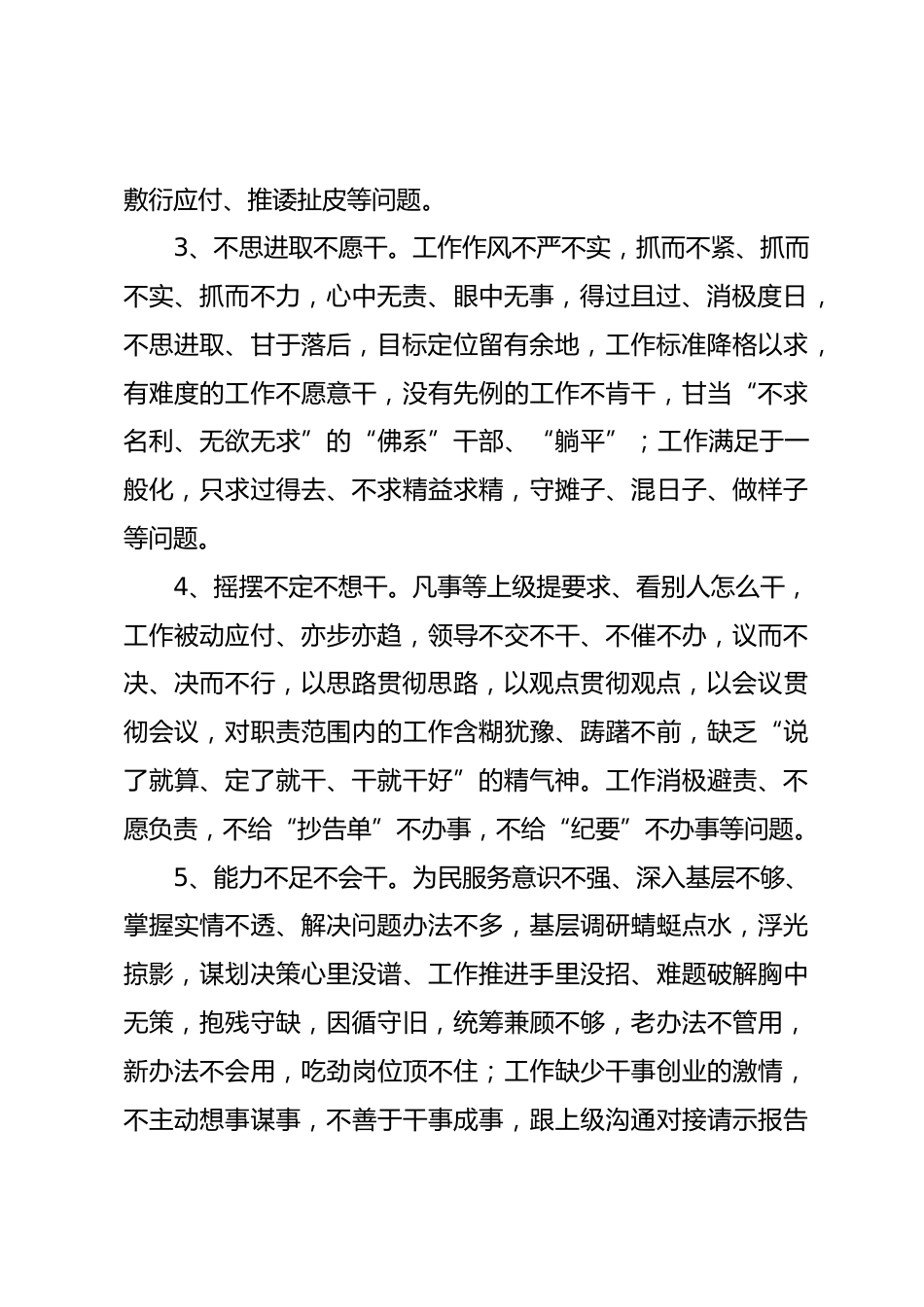 敷衍应付、推诿扯皮等问题。

3、不思进取不愿干。工作作风不严不实，抓而不紧、抓而不实、抓而不力，心中无责、眼中无事，得过且过、消极度日，不思进取、甘于落后，目标定位留有余地，工作标准降格以求，有难度的工作不愿意干，没有先例的工作不肯干，甘当“不求名利、无欲无求”的“佛系”干部、“躺平”；工作满足于一般化，只求过得去、不求精益求精，守摊子、混日子、做样子等问题。

4、摇摆不定不想干。凡事等上级提要求、看别人怎么干，工作被动应付、亦步亦趋，领导不交不干、不催不办，议而不决、决而不行，以思路贯彻思路，以观点贯彻观点，以会议贯彻会议，对职责范围内的工作含糊犹豫、踌躇不前，缺乏“说了就算、定了就干、干就干好”的精气神。工作消极避责、不愿负责，不给“抄告单”不办事，不给“纪要”不办事等问题。

5、能力不足不会干。为民服务意识不强、深入基层不够、掌握实情不透、解决问题办法不多，基层调研蜻蜓点水，浮光掠影，谋划决策心里没谱、工作推进手里没招、难题破解胸中无策，抱残守缺，因循守旧，统筹兼顾不够，老办法不管用，新办法不会用，吃劲岗位顶不住；工作缺少干事创业的激情，不主动想事谋事，不善于干事成事，跟上级沟通对接请示报告